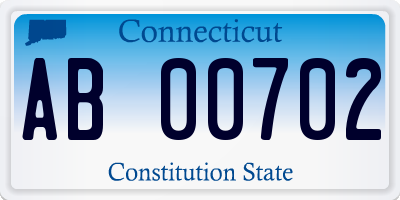 Connecticut

AB 00702

Constitution State